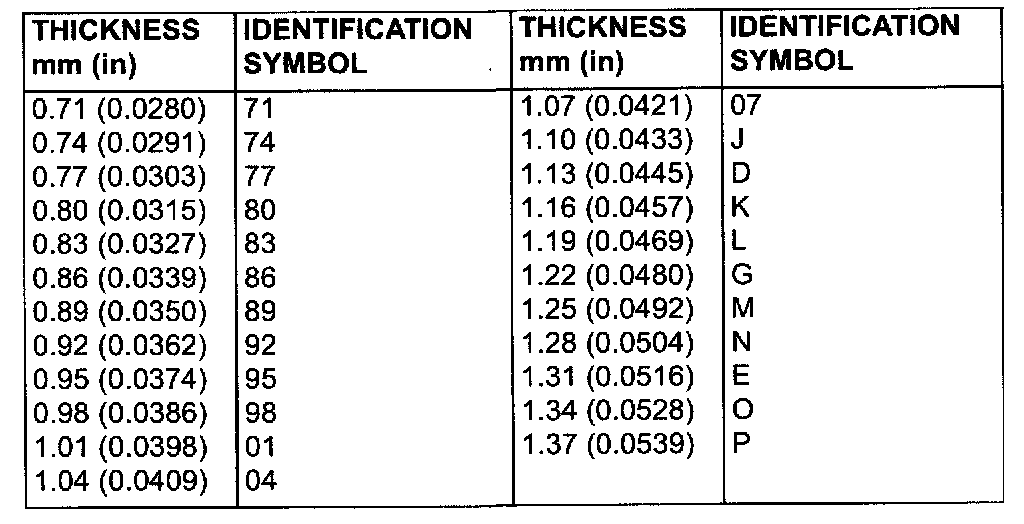 | THICKNESS mm (in) | IDENTIFICATION SYMBOL | THICKNESS mm (in) | IDENTIFICATION SYMBOL |
|---|---|---|---|
| 0.71 (0.0280) | 71 | 1.07 (0.0421) | 07 |
| 0.74 (0.0291) | 74 | 1.10 (0.0433) | J |
| 0.77 (0.0303) | 77 | 1.13 (0.0445) | D |
| 0.80 (0.0315) | 80 | 1.16 (0.0457) | K |
| 0.83 (0.0327) | 83 | 1.19 (0.0469) | L |
| 0.86 (0.0339) | 86 | 1.22 (0.0480) | G |
| 0.89 (0.0350) | 89 | 1.25 (0.0492) | M |
| 0.92 (0.0362) | 92 | 1.28 (0.0504) | N |
| 0.95 (0.0374) | 95 | 1.31 (0.0516) | E |
| 0.98 (0.0386) | 98 | 1.34 (0.0528) | O |
| 1.01 (0.0398) | 01 | 1.37 (0.0539) | P |
| 1.04 (0.0409) | 04 | | |